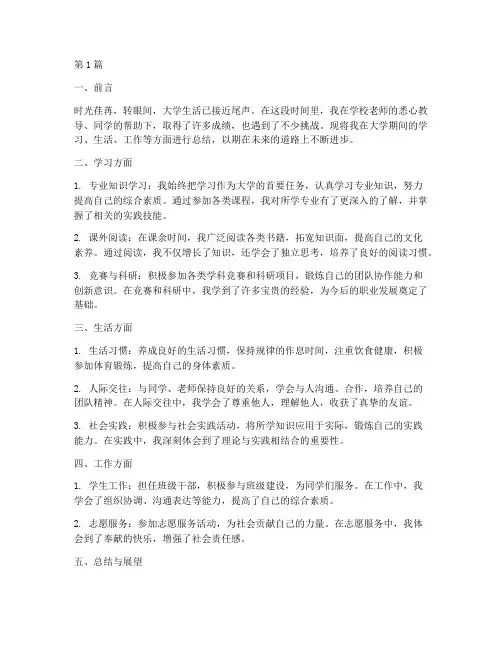 第1篇

一、前言

时光荏苒，转眼间，大学生活已接近尾声。在这段时间里，我在学校老师的悉心教导、同学的帮助下，取得了许多成绩，也遇到了不少挑战。现将我在大学期间的学习、生活、工作等方面进行总结，以期在未来的道路上不断进步。

二、学习方面

1. 专业知识学习：我始终把学习作为大学的首要任务，认真学习专业知识，努力提高自己的综合素质。通过参加各类课程，我对所学专业有了更深入的了解，并掌握了相关的实践技能。

2. 课外阅读：在课余时间，我广泛阅读各类书籍，拓宽知识面，提高自己的文化素养。通过阅读，我不仅增长了知识，还学会了独立思考，培养了良好的阅读习惯。

3. 竞赛与科研：积极参加各类学科竞赛和科研项目，锻炼自己的团队协作能力和创新意识。在竞赛和科研中，我学到了许多宝贵的经验，为今后的职业发展奠定了基础。

三、生活方面

1. 生活习惯：养成良好的生活习惯，保持规律的作息时间，注重饮食健康，积极参加体育锻炼，提高自己的身体素质。

2. 人际交往：与同学、老师保持良好的关系，学会与人沟通、合作，培养自己的团队精神。在人际交往中，我学会了尊重他人，理解他人，收获了真挚的友谊。

3. 社会实践：积极参与社会实践活动，将所学知识应用于实际，锻炼自己的实践能力。在实践中，我深刻体会到了理论与实践相结合的重要性。

四、工作方面

1. 学生工作：担任班级干部，积极参与班级建设，为同学们服务。在工作中，我学会了组织协调、沟通表达等能力，提高了自己的综合素质。

2. 志愿服务：参加志愿服务活动，为社会贡献自己的力量。在志愿服务中，我体会到了奉献的快乐，增强了社会责任感。

五、总结与展望